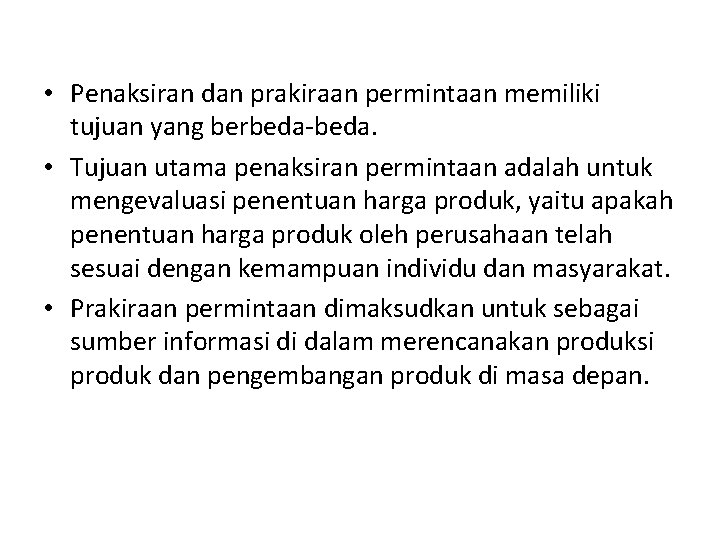 • Penaksiran dan prakiraan permintaan memiliki tujuan yang berbeda-beda.

• Tujuan utama penaksiran permintaan adalah untuk mengevaluasi penentuan harga produk, yaitu apakah penentuan harga produk oleh perusahaan telah sesuai dengan kemampuan individu dan masyarakat.

• Prakiraan permintaan dimaksudkan untuk sebagai sumber informasi di dalam merencanakan produksi produk dan pengembangan produk di masa depan.